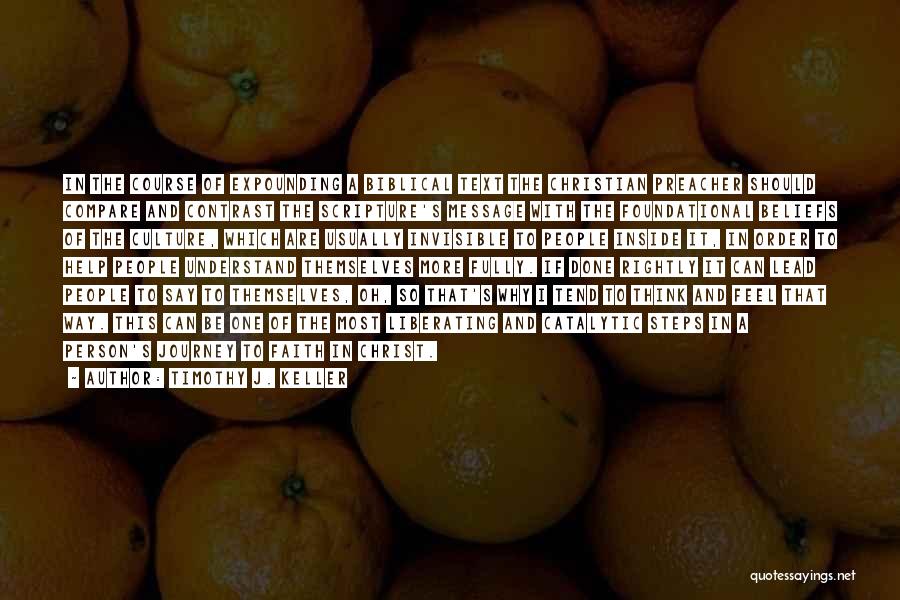 IN THE COURSE OF EXPOUNDING A BIBLICAL TEXT THE CHRISTIAN PREACHER SHOULD COMPARE AND CONTRAST THE SCRIPTURE'S MESSAGE WITH THE FOUNDATIONAL BELIEFS OF THE CULTURE, WHICH ARE USUALLY INVISIBLE TO PEOPLE INSIDE IT, IN ORDER TO HELP PEOPLE UNDERSTAND THEMSELVES MORE FULLY. IF DONE RIGHTLY IT CAN LEAD PEOPLE TO SAY TO THEMSELVES, OH, SO THAT'S WHY I TEND TO THINK AND FEEL THAT WAY. THIS CAN BE ONE OF THE MOST LIBERATING AND CATALYTIC STEPS IN A PERSON'S JOURNEY TO FAITH IN CHRIST.

- AUTHOR: TIMOTHY J. KELLER

quotessayings.net